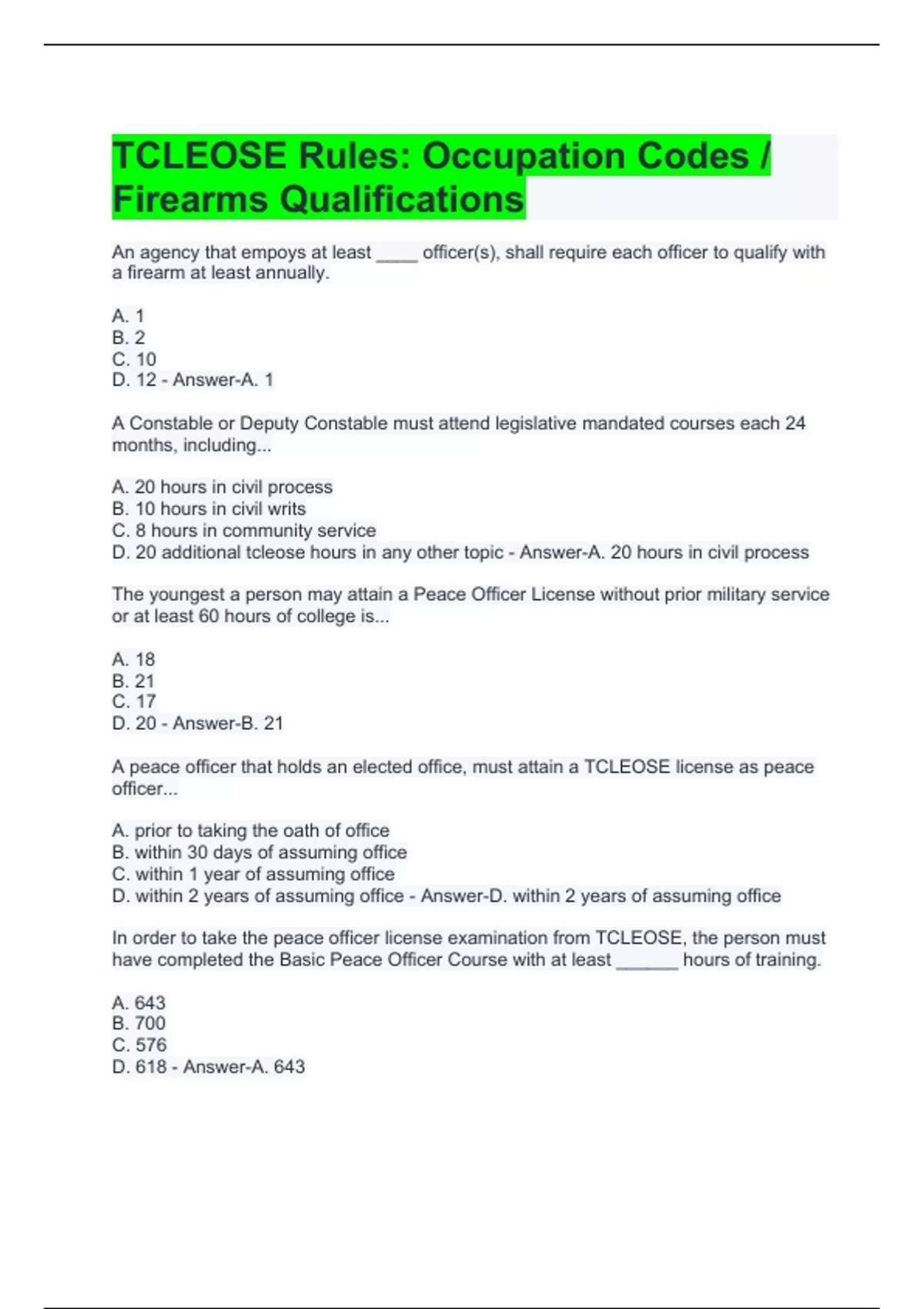 TCLEOSE Rules: Occupation Codes / Firearms Qualifications

An agency that empoys at least ____ officer(s), shall require each officer to qualify with a firearm at least annually.

A. 1
B. 2
C. 10
D. 12 - Answer-A. 1

A Constable or Deputy Constable must attend legislative mandated courses each 24 months, including...

A. 20 hours in civil process
B. 10 hours in civil writs
C. 8 hours in community service
D. 20 additional tcleose hours in any other topic - Answer-A. 20 hours in civil process

The youngest a person may attain a Peace Officer License without prior military service or at least 60 hours of college is...

A. 18
B. 21
C. 17
D. 20 - Answer-B. 21

A peace officer that holds an elected office, must attain a TCLEOSE license as peace officer...

A. prior to taking the oath of office
B. within 30 days of assuming office
C. within 1 year of assuming office
D. within 2 years of assuming office - Answer-D. within 2 years of assuming office

In order to take the peace officer license examination from TCLEOSE, the person must have completed the Basic Peace Officer Course with at least ______ hours of training.

A. 643
B. 700
C. 576
D. 618 - Answer-A. 643